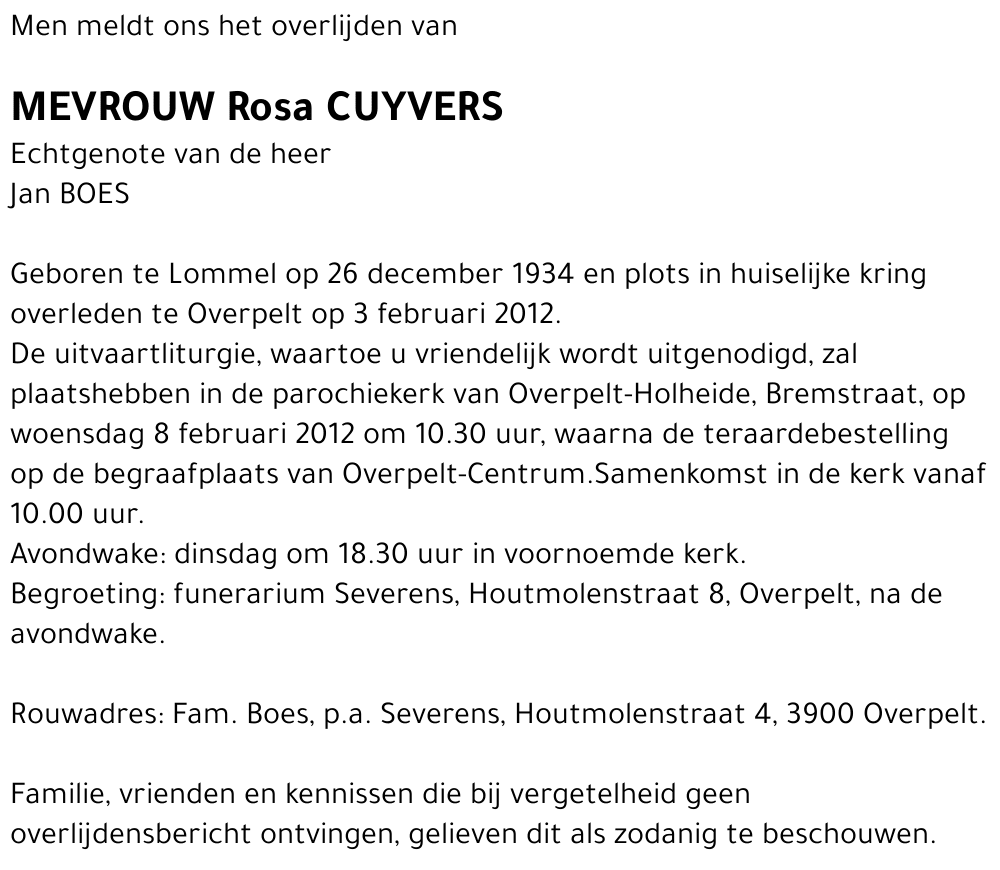 Men meldt ons het overlijden van

MEVROUW Rosa CUYVERS
Echtgenote van de heer
Jan BOES

Geboren te Lommel op 26 december 1934 en plots in huiselijke kring overleden te Overpelt op 3 februari 2012.
De uitvaartliturgie, waartoe u vriendelijk wordt uitgenodigd, zal plaatshebben in de parochiekerk van Overpelt-Holheide, Bremstraat, op woensdag 8 februari 2012 om 10.30 uur, waarna de teraardebestelling op de begraafplaats van Overpelt-Centrum.Samenkomst in de kerk vanaf 10.00 uur.
Avondwake: dinsdag om 18.30 uur in voornoemde kerk.
Begroeting: funerarium Severens, Houtmolenstraat 8, Overpelt, na de avondwake.

Rouwadres: Fam. Boes, p.a. Severens, Houtmolenstraat 4, 3900 Overpelt.

Familie, vrienden en kennissen die bij vergetelheid geen overlijdensbericht ontvingen, gelieven dit als zodanig te beschouwen.